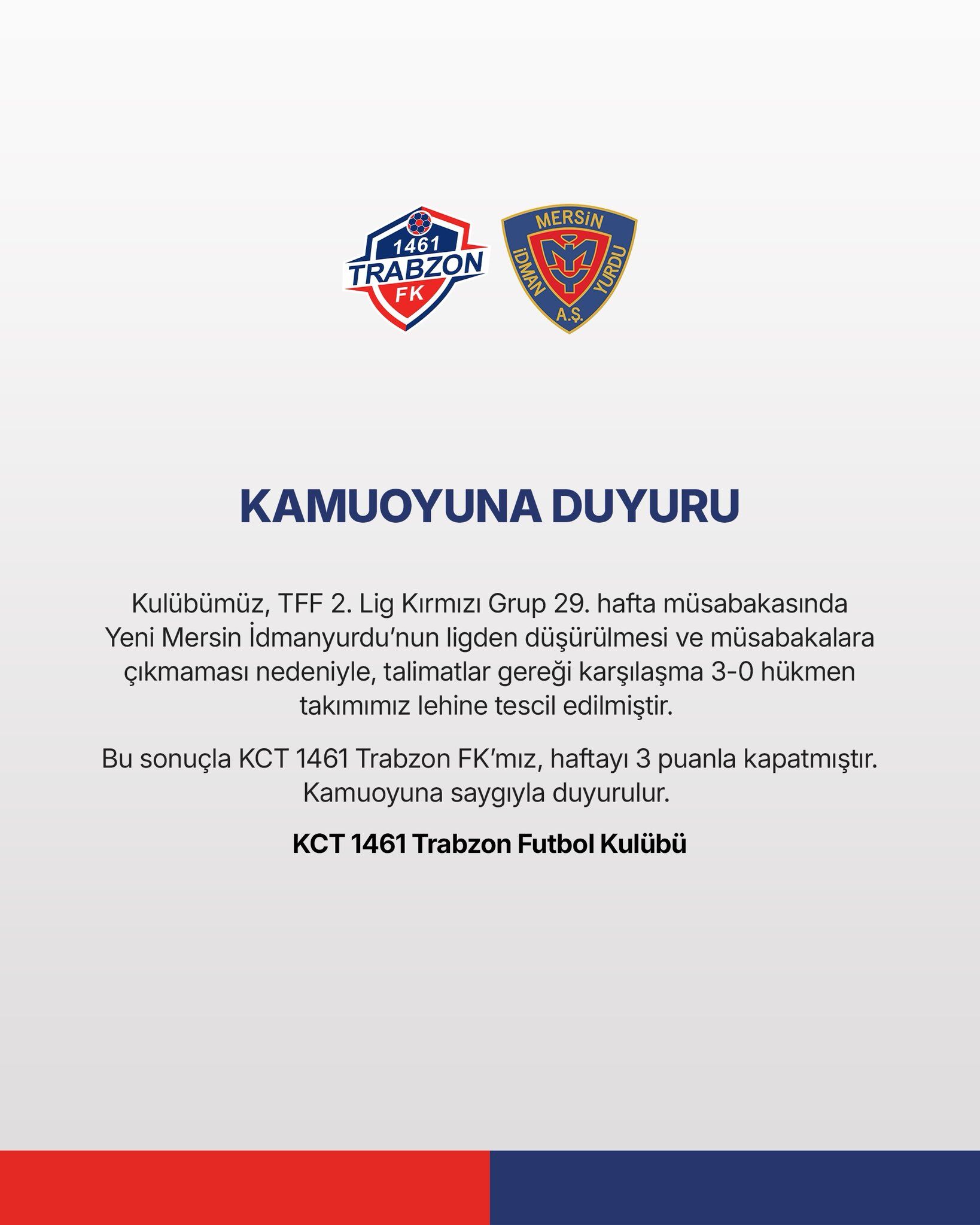 1461
TRABZON
FK

MERSİN
İDMAN YURDU
A.Ş.

KAMUOYUNA DUYURU

Kulübümüz, TFF 2. Lig Kırmızı Grup 29. hafta müsabakasında Yeni Mersin İdmanyurdu'nun ligden düşürülmesi ve müsabakalara çıkmaması nedeniyle, talimatlar gereği karşılaşma 3-0 hükmen takımımız lehine tescil edilmiştir.

Bu sonuçla KCT 1461 Trabzon FK'mız, haftayı 3 puanla kapatmıştır. Kamuoyuna saygıyla duyurulur.

KCT 1461 Trabzon Futbol Kulübü